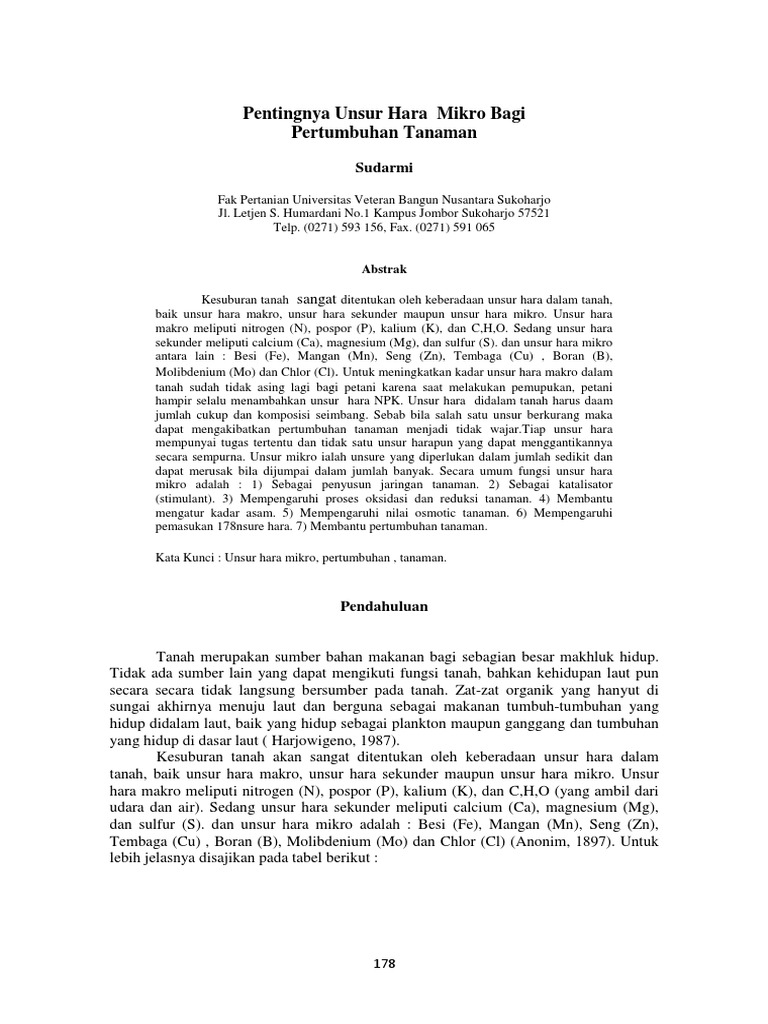 Pentingnya Unsur Hara Mikro Bagi Pertumbuhan Tanaman

Sudarmi

Fak Pertanian Universitas Veteran Bangun Nusantara Sukoharjo
Jl. Letjen S. Humardani No.1 Kampus Jombor Sukoharjo 57521
Telp. (0271) 593 156, Fax. (0271) 591 065

Abstrak

Kesuburan tanah sangat ditentukan oleh keberadaan unsur hara dalam tanah, baik unsur hara makro, unsur hara sekunder maupun unsur hara mikro. Unsur hara makro meliputi nitrogen (N), pospor (P), kalium (K), dan C,H,O. Sedang unsur hara sekunder meliputi calcium (Ca), magnesium (Mg), dan sulfur (S). dan unsur hara mikro antara lain : Besi (Fe), Mangan (Mn), Seng (Zn), Tembaga (Cu) , Boran (B), Molibdenium (Mo) dan Chlor (Cl). Untuk meningkatkan kadar unsur hara makro dalam tanah sudah tidak asing lagi bagi petani karena saat melakukan pemupukan, petani hampir selalu menambahkan unsur hara NPK. Unsur hara didalam tanah harus daam jumlah cukup dan komposisi seimbang. Sebab bila salah satu unsur berkurang maka dapat mengakibatkan pertumbuhan tanaman menjadi tidak wajar.Tiap unsur hara mempunyai tugas tertentu dan tidak satu unsur harapun yang dapat menggantikannya secara sempurna. Unsur mikro ialah unsure yang diperlukan dalam jumlah sedikit dan dapat merusak bila dijumpai dalam jumlah banyak. Secara umum fungsi unsur hara mikro adalah : 1) Sebagai penyusun jaringan tanaman. 2) Sebagai katalisator (stimulant). 3) Mempengaruhi proses oksidasi dan reduksi tanaman. 4) Membantu mengatur kadar asam. 5) Mempengaruhi nilai osmotic tanaman. 6) Mempengaruhi pemasukan 178nsure hara. 7) Membantu pertumbuhan tanaman.

Kata Kunci : Unsur hara mikro, pertumbuhan , tanaman.

Pendahuluan

Tanah merupakan sumber bahan makanan bagi sebagian besar makhluk hidup. Tidak ada sumber lain yang dapat mengikuti fungsi tanah, bahkan kehidupan laut pun secara secara tidak langsung bersumber pada tanah. Zat-zat organik yang hanyut di sungai akhirnya menuju laut dan berguna sebagai makanan tumbuh-tumbuhan yang hidup didalam laut, baik yang hidup sebagai plankton maupun ganggang dan tumbuhan yang hidup di dasar laut ( Harjowigeno, 1987).

Kesuburan tanah akan sangat ditentukan oleh keberadaan unsur hara dalam tanah, baik unsur hara makro, unsur hara sekunder maupun unsur hara mikro. Unsur hara makro meliputi nitrogen (N), pospor (P), kalium (K), dan C,H,O (yang ambil dari udara dan air). Sedang unsur hara sekunder meliputi calcium (Ca), magnesium (Mg), dan sulfur (S). dan unsur hara mikro adalah : Besi (Fe), Mangan (Mn), Seng (Zn), Tembaga (Cu) , Boran (B), Molibdenium (Mo) dan Chlor (Cl) (Anonim, 1897). Untuk lebih jelasnya disajikan pada tabel berikut :

178